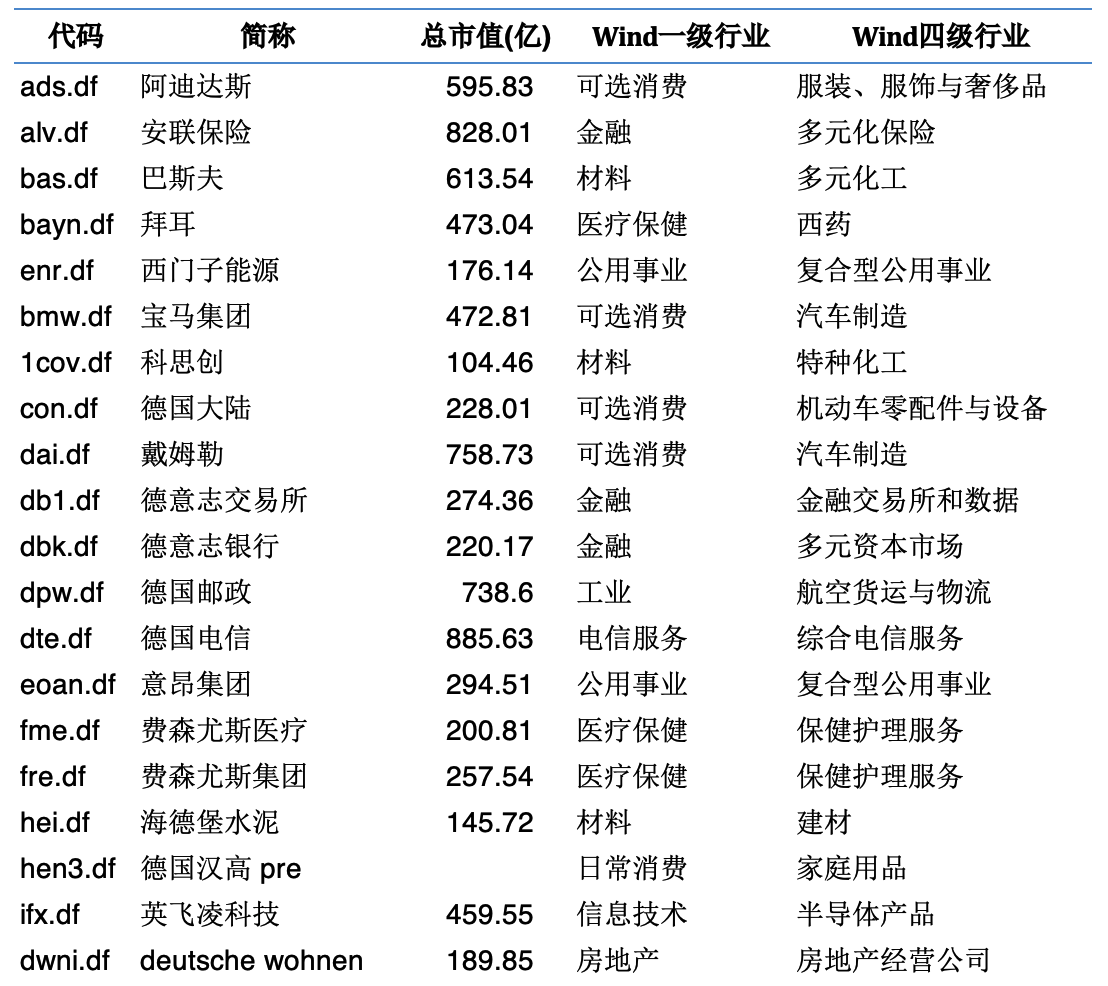 | 代码 | 简称 | 总市值(亿) | Wind一级行业 | Wind四级行业 |
|---|---|---|---|---|
| ads.df | 阿迪达斯 | 595.83 | 可选消费 | 服装、服饰与奢侈品 |
| alv.df | 安联保险 | 828.01 | 金融 | 多元化保险 |
| bas.df | 巴斯夫 | 613.54 | 材料 | 多元化工 |
| bayn.df | 拜耳 | 473.04 | 医疗保健 | 西药 |
| enr.df | 西门子能源 | 176.14 | 公用事业 | 复合型公用事业 |
| bmw.df | 宝马集团 | 472.81 | 可选消费 | 汽车制造 |
| 1cov.df | 科思创 | 104.46 | 材料 | 特种化工 |
| con.df | 德国大陆 | 228.01 | 可选消费 | 机动车零配件与设备 |
| dai.df | 戴姆勒 | 758.73 | 可选消费 | 汽车制造 |
| db1.df | 德意志交易所 | 274.36 | 金融 | 金融交易所和数据 |
| dbk.df | 德意志银行 | 220.17 | 金融 | 多元资本市场 |
| dpw.df | 德国邮政 | 738.6 | 工业 | 航空货运与物流 |
| dte.df | 德国电信 | 885.63 | 电信服务 | 综合电信服务 |
| eoan.df | 意昂集团 | 294.51 | 公用事业 | 复合型公用事业 |
| fme.df | 费森尤斯医疗 | 200.81 | 医疗保健 | 保健护理服务 |
| fre.df | 费森尤斯集团 | 257.54 | 医疗保健 | 保健护理服务 |
| hei.df | 海德堡水泥 | 145.72 | 材料 | 建材 |
| hen3.df | 德国汉高 pre | | 日常消费 | 家庭用品 |
| ifx.df | 英飞凌科技 | 459.55 | 信息技术 | 半导体产品 |
| dwni.df | deutsche wohnen | 189.85 | 房地产 | 房地产经营公司 |